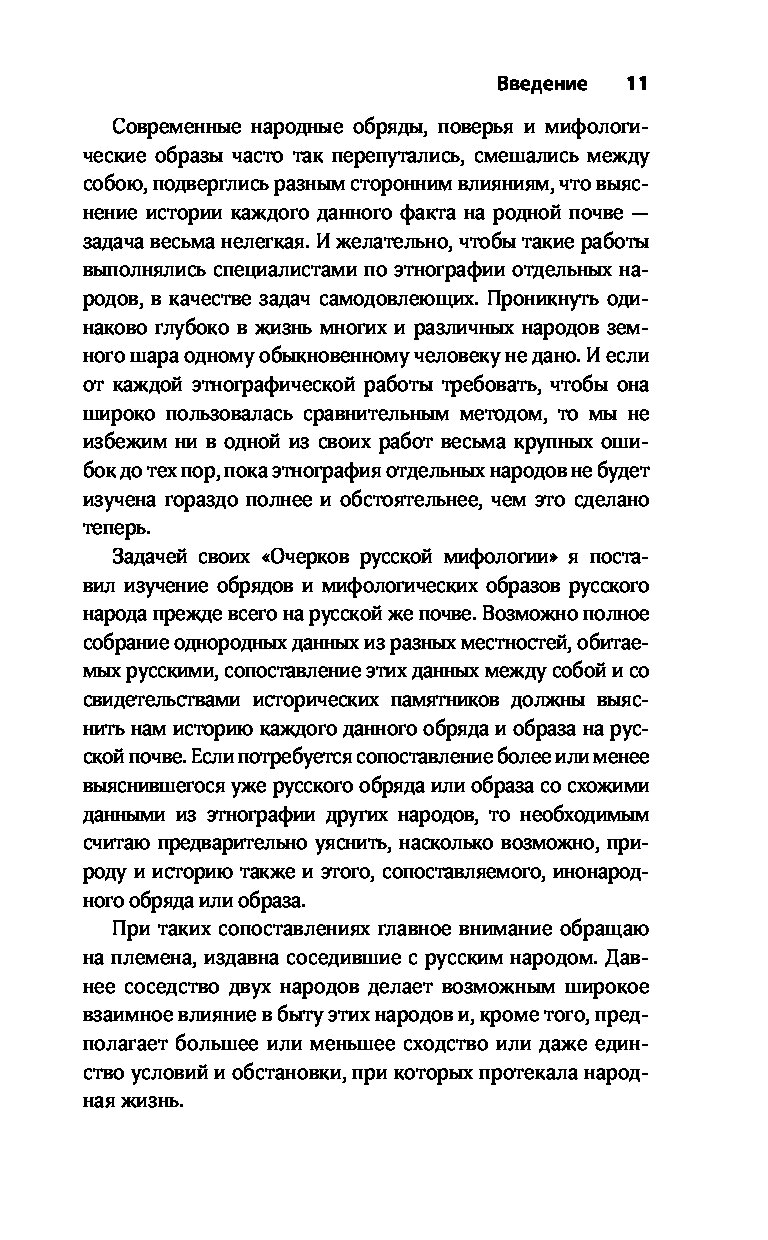 Введение 11

Современные народные обряды, поверья и мифологические образы часто так перепутались, смешались между собою, подверглись разным сторонним влияниям, что выяснение истории каждого данного факта на родной почве — задача весьма нелегкая. И желательно, чтобы такие работы выполнялись специалистами по этнографии отдельных народов, в качестве задач самодовлеющих. Проникнуть одинаково глубоко в жизнь многих и различных народов земного шара одному обыкновенному человеку не дано. И если от каждой этнографической работы требовать, чтобы она широко пользовалась сравнительным методом, то мы не избежим ни в одной из своих работ весьма крупных ошибок до тех пор, пока этнография отдельных народов не будет изучена гораздо полнее и обстоятельнее, чем это сделано теперь.

Задачей своих «Очерков русской мифологии» я поставил изучение обрядов и мифологических образов русского народа прежде всего на русской же почве. Возможно полное собрание однородных данных из разных местностей, обитаемых русскими, сопоставление этих данных между собой и со свидетельствами исторических памятников должны выяснить нам историю каждого данного обряда и образа на русской почве. Если потребуется сопоставление более или менее выяснившегося уже русского обряда или образа со схожими данными из этнографии других народов, то необходимым считаю предварительно уяснить, насколько возможно, природу и историю также и этого, сопоставляемого, инонародного обряда или образа.

При таких сопоставлениях главное внимание обращаю на племена, издавна соседившие с русским народом. Давнее соседство двух народов делает возможным широкое взаимное влияние в быту этих народов и, кроме того, предполагает большее или меньшее сходство или даже единство условий и обстановки, при которых протекала народная жизнь.